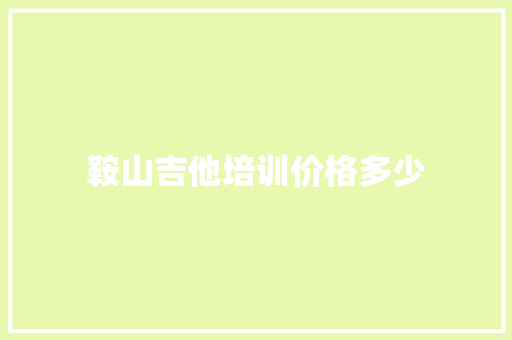 鞍山吉他培训价格多少